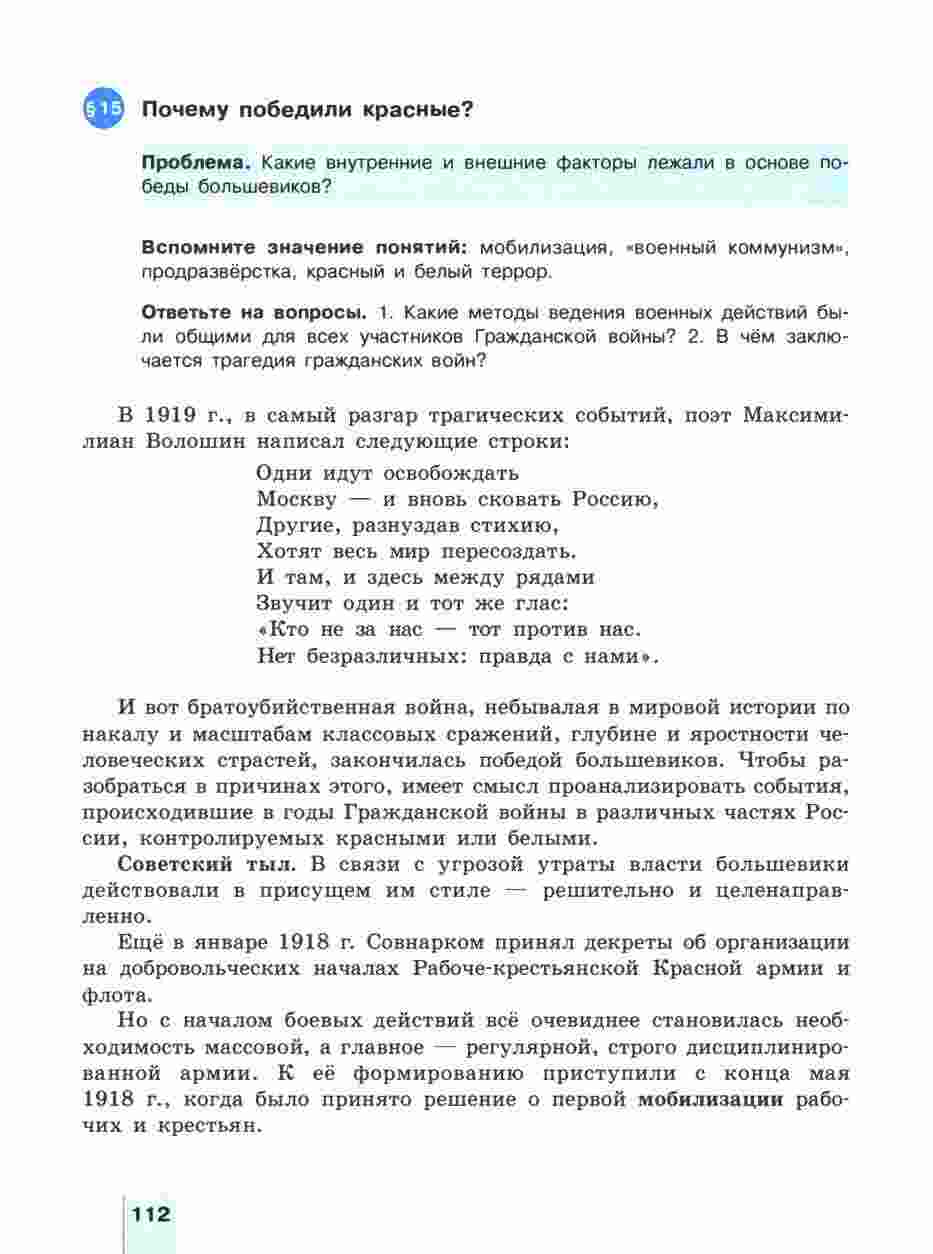 §15 Почему победили красные?

Проблема. Какие внутренние и внешние факторы лежали в основе победы большевиков?

Вспомните значение понятий: мобилизация, «военный коммунизм», продразвёрстка, красный и белый террор.

Ответьте на вопросы. 1. Какие методы ведения военных действий были общими для всех участников Гражданской войны? 2. В чём заключается трагедия гражданских войн?

В 1919 г., в самый разгар трагических событий, поэт Максимилиан Волошин написал следующие строки:

Одни идут освобождать
Москву — и вновь сковать Россию,
Другие, разнуздав стихию,
Хотят весь мир пересоздать.
И там, и здесь между рядами
Звучит один и тот же глас:
«Кто не за нас — тот против нас.
Нет безразличных: правда с нами».

И вот братоубийственная война, небывалая в мировой истории по накалу и масштабам классовых сражений, глубине и яростности человеческих страстей, закончилась победой большевиков. Чтобы разобраться в причинах этого, имеет смысл проанализировать события, происходившие в годы Гражданской войны в различных частях России, контролируемых красными или белыми.

Советский тыл. В связи с угрозой утраты власти большевики действовали в присущем им стиле — решительно и целенаправленно.

Ещё в январе 1918 г. Совнарком принял декреты об организации на добровольческих началах Рабоче-крестьянской Красной армии и флота.

Но с началом боевых действий всё очевиднее становилась необходимость массовой, а главное — регулярной, строго дисциплинированной армии. К её формированию приступили с конца мая 1918 г., когда было принято решение о первой мобилизации рабочих и крестьян.

112